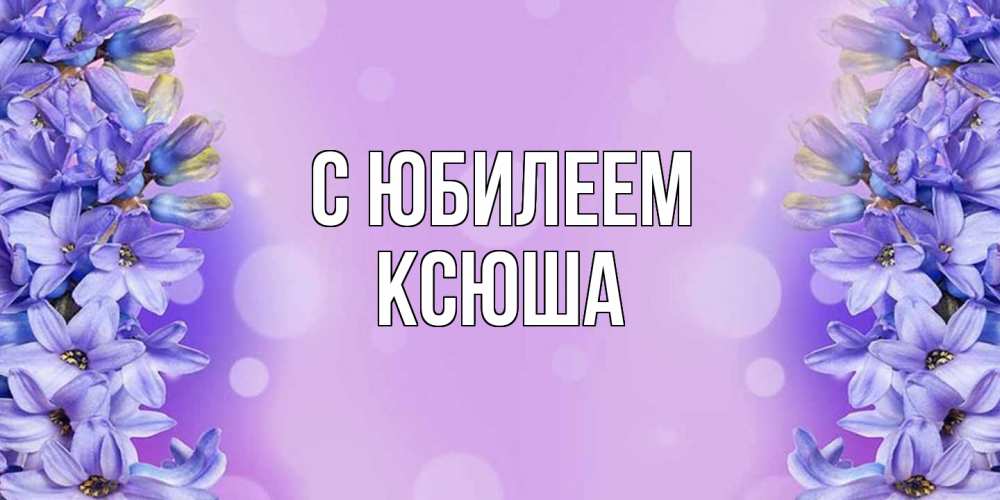 С ЮБИЛЕЕМ
КСЮША